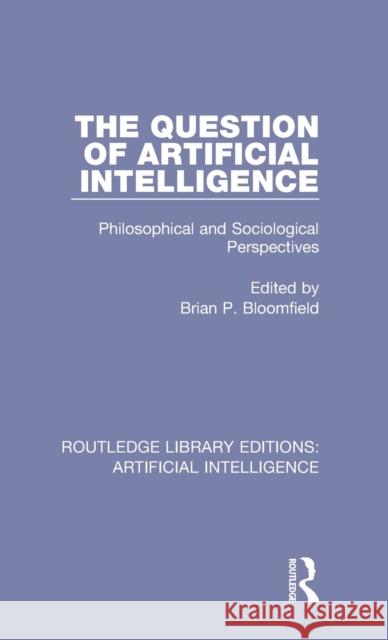 THE QUESTION OF ARTIFICIAL INTELLIGENCE

Philosophical and Sociological Perspectives

Edited by
Brian P. Bloomfield

ROUTLEDGE LIBRARY EDITIONS: ARTIFICIAL INTELLIGENCE

ROUTLEDGE